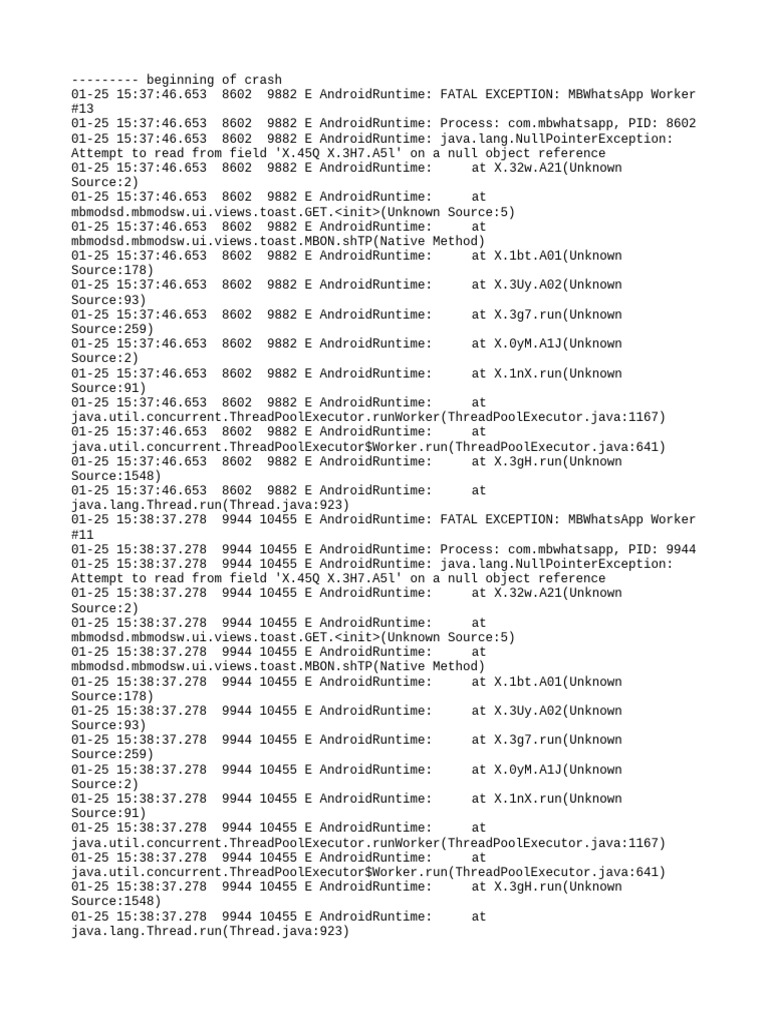 --------- beginning of crash
01-25 15:37:46.653 8602 9882 E AndroidRuntime: FATAL EXCEPTION: MBWhatsApp Worker #13
01-25 15:37:46.653 8602 9882 E AndroidRuntime: Process: com.mbwhatsapp, PID: 8602
01-25 15:37:46.653 8602 9882 E AndroidRuntime: java.lang.NullPointerException: Attempt to read from field 'X.45Q X.3H7.A5l' on a null object reference
01-25 15:37:46.653 8602 9882 E AndroidRuntime: at X.32w.A21(Unknown Source:2)
01-25 15:37:46.653 8602 9882 E AndroidRuntime: at mbmodsd.mbmodsw.ui.views.toast.GET.<init>(Unknown Source:5)
01-25 15:37:46.653 8602 9882 E AndroidRuntime: at mbmodsd.mbmodsw.ui.views.toast.MBON.shTP(Native Method)
01-25 15:37:46.653 8602 9882 E AndroidRuntime: at X.1bt.A01(Unknown Source:178)
01-25 15:37:46.653 8602 9882 E AndroidRuntime: at X.3Uy.A02(Unknown Source:93)
01-25 15:37:46.653 8602 9882 E AndroidRuntime: at X.3g7.run(Unknown Source:259)
01-25 15:37:46.653 8602 9882 E AndroidRuntime: at X.0yM.A1J(Unknown Source:2)
01-25 15:37:46.653 8602 9882 E AndroidRuntime: at X.1nX.run(Unknown Source:91)
01-25 15:37:46.653 8602 9882 E AndroidRuntime: at java.util.concurrent.ThreadPoolExecutor.runWorker(ThreadPoolExecutor.java:1167)
01-25 15:37:46.653 8602 9882 E AndroidRuntime: at java.util.concurrent.ThreadPoolExecutor$Worker.run(ThreadPoolExecutor.java:641)
01-25 15:37:46.653 8602 9882 E AndroidRuntime: at X.3gH.run(Unknown Source:1548)
01-25 15:37:46.653 8602 9882 E AndroidRuntime: at java.lang.Thread.run(Thread.java:923)
01-25 15:38:37.278 9944 10455 E AndroidRuntime: FATAL EXCEPTION: MBWhatsApp Worker #11
01-25 15:38:37.278 9944 10455 E AndroidRuntime: Process: com.mbwhatsapp, PID: 9944
01-25 15:38:37.278 9944 10455 E AndroidRuntime: java.lang.NullPointerException: Attempt to read from field 'X.45Q X.3H7.A5l' on a null object reference
01-25 15:38:37.278 9944 10455 E AndroidRuntime: at X.32w.A21(Unknown Source:2)
01-25 15:38:37.278 9944 10455 E AndroidRuntime: at mbmodsd.mbmodsw.ui.views.toast.GET.<init>(Unknown Source:5)
01-25 15:38:37.278 9944 10455 E AndroidRuntime: at mbmodsd.mbmodsw.ui.views.toast.MBON.shTP(Native Method)
01-25 15:38:37.278 9944 10455 E AndroidRuntime: at X.1bt.A01(Unknown Source:178)
01-25 15:38:37.278 9944 10455 E AndroidRuntime: at X.3Uy.A02(Unknown Source:93)
01-25 15:38:37.278 9944 10455 E AndroidRuntime: at X.3g7.run(Unknown Source:259)
01-25 15:38:37.278 9944 10455 E AndroidRuntime: at X.0yM.A1J(Unknown Source:2)
01-25 15:38:37.278 9944 10455 E AndroidRuntime: at X.1nX.run(Unknown Source:91)
01-25 15:38:37.278 9944 10455 E AndroidRuntime: at java.util.concurrent.ThreadPoolExecutor.runWorker(ThreadPoolExecutor.java:1167)
01-25 15:38:37.278 9944 10455 E AndroidRuntime: at java.util.concurrent.ThreadPoolExecutor$Worker.run(ThreadPoolExecutor.java:641)
01-25 15:38:37.278 9944 10455 E AndroidRuntime: at X.3gH.run(Unknown Source:1548)
01-25 15:38:37.278 9944 10455 E AndroidRuntime: at java.lang.Thread.run(Thread.java:923)